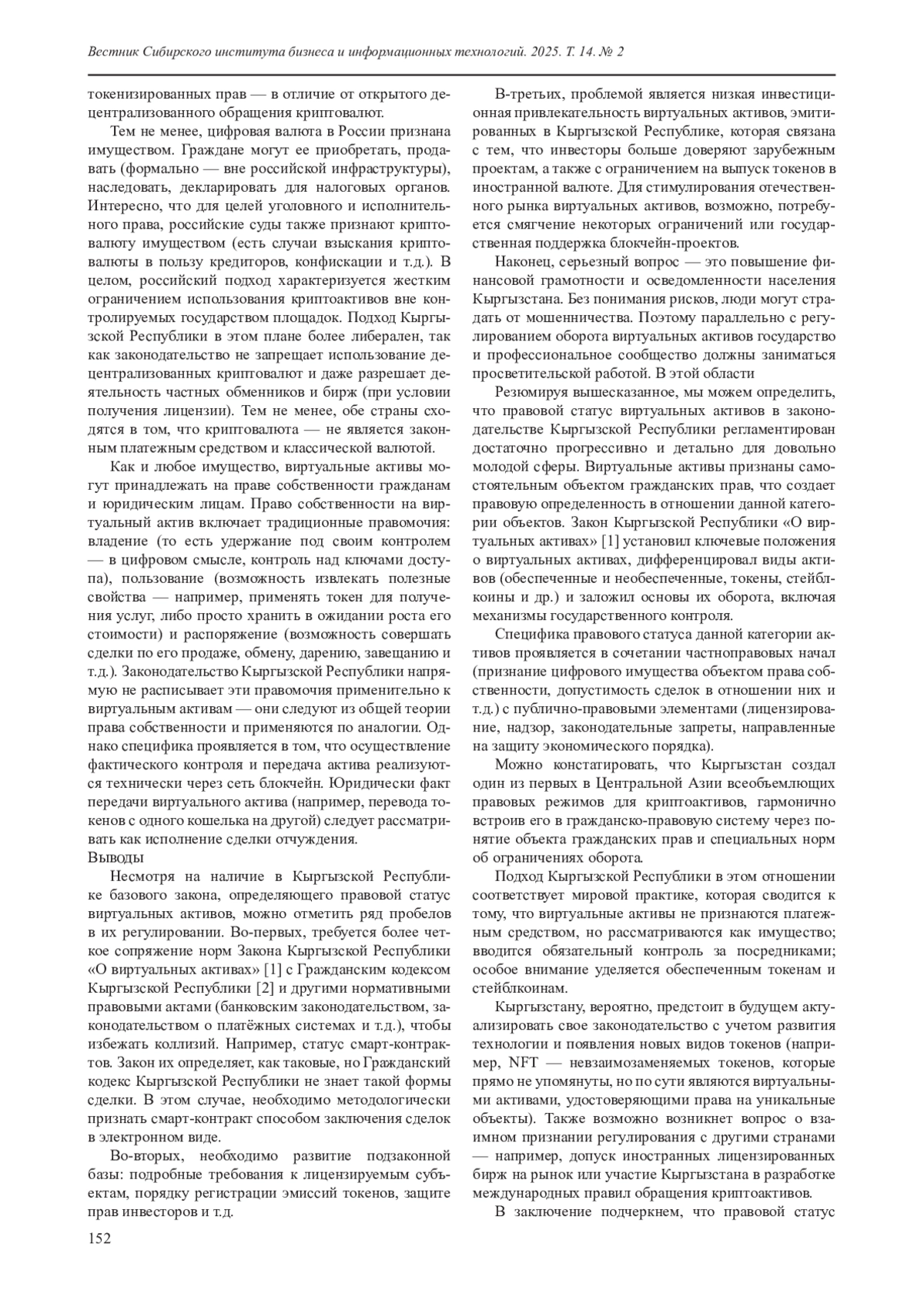 Вестник Сибирского института бизнеса и информационных технологий. 2025. Т. 14. № 2

токенизированных прав — в отличие от открытого децентрализованного обращения криптовалют.

Тем не менее, цифровая валюта в России признана имуществом. Граждане могут ее приобретать, продавать (формально — вне российской инфраструктуры), наследовать, декларировать для налоговых органов. Интересно, что для целей уголовного и исполнительного права, российские суды также признают криптовалюту имуществом (есть случаи взыскания криптовалюты в пользу кредиторов, конфискации и т.д.). В целом, российский подход характеризуется жестким ограничением использования криптоактивов вне контролируемых государством площадок. Подход Кыргызской Республики в этом плане более либерален, так как законодательство не запрещает использование децентрализованных криптовалют и даже разрешает деятельность частных обменников и бирж (при условии получения лицензии). Тем не менее, обе страны сходятся в том, что криптовалюта — не является законным платежным средством и классической валютой.

Как и любое имущество, виртуальные активы могут принадлежать на праве собственности гражданам и юридическим лицам. Право собственности на виртуальный актив включает традиционные правомочия: владение (то есть удержание под своим контролем — в цифровом смысле, контроль над ключами доступа), пользование (возможность извлекать полезные свойства — например, применять токен для получения услуг, либо просто хранить в ожидании роста его стоимости) и распоряжение (возможность совершать сделки по его продаже, обмену, дарению, завещанию и т.д.). Законодательство Кыргызской Республики напрямую не расписывает эти правомочия применительно к виртуальным активам — они следуют из общей теории права собственности и применяются по аналогии. Однако специфика проявляется в том, что осуществление фактического контроля и передача актива реализуются технически через сеть блокчейн. Юридически факт передачи виртуального актива (например, перевода токенов с одного кошелька на другой) следует рассматривать как исполнение сделки отчуждения.

Выводы

Несмотря на наличие в Кыргызской Республике базового закона, определяющего правовой статус виртуальных активов, можно отметить ряд пробелов в их регулировании. Во-первых, требуется более четкое сопряжение норм Закона Кыргызской Республики «О виртуальных активах» [1] с Гражданским кодексом Кыргызской Республики [2] и другими нормативными правовыми актами (банковским законодательством, законодательством о платёжных системах и т.д.), чтобы избежать коллизий. Например, статус смарт-контрактов. Закон их определяет, как таковые, но Гражданский кодекс Кыргызской Республики не знает такой формы сделки. В этом случае, необходимо методологически признать смарт-контракт способом заключения сделок в электронном виде.

Во-вторых, необходимо развитие подзаконной базы: подробные требования к лицензируемым субъектам, порядку регистрации эмиссий токенов, защите прав инвесторов и т.д.

В-третьих, проблемой является низкая инвестиционная привлекательность виртуальных активов, эмитированных в Кыргызской Республике, которая связана с тем, что инвесторы больше доверяют зарубежным проектам, а также с ограничением на выпуск токенов в иностранной валюте. Для стимулирования отечественного рынка виртуальных активов, возможно, потребуется смягчение некоторых ограничений или государственная поддержка блокчейн-проектов.

Наконец, серьезный вопрос — это повышение финансовой грамотности и осведомленности населения Кыргызстана. Без понимания рисков, люди могут страдать от мошенничества. Поэтому параллельно с регулированием оборота виртуальных активов государство и профессиональное сообщество должны заниматься просветительской работой. В этой области

Резюмируя вышесказанное, мы можем определить, что правовой статус виртуальных активов в законодательстве Кыргызской Республики регламентирован достаточно прогрессивно и детально для довольно молодой сферы. Виртуальные активы признаны самостоятельным объектом гражданских прав, что создает правовую определенность в отношении данной категории объектов. Закон Кыргызской Республики «О виртуальных активах» [1] установил ключевые положения о виртуальных активах, дифференцировал виды активов (обеспеченные и необеспеченные, токены, стейблкоины и др.) и заложил основы их оборота, включая механизмы государственного контроля.

Специфика правового статуса данной категории активов проявляется в сочетании частноправовых начал (признание цифрового имущества объектом права собственности, допустимость сделок в отношении них и т.д.) с публично-правовыми элементами (лицензирование, надзор, законодательные запреты, направленные на защиту экономического порядка).

Можно констатировать, что Кыргызстан создал один из первых в Центральной Азии всеобъемлющих правовых режимов для криптоактивов, гармонично встроив его в гражданско-правовую систему через понятие объекта гражданских прав и специальных норм об ограничениях оборота.

Подход Кыргызской Республики в этом отношении соответствует мировой практике, которая сводится к тому, что виртуальные активы не признаются платежным средством, но рассматриваются как имущество; вводится обязательный контроль за посредниками; особое внимание уделяется обеспеченным токенам и стейблкоинам.

Кыргызстану, вероятно, предстоит в будущем актуализировать свое законодательство с учетом развития технологии и появления новых видов токенов (например, NFT — невзаимозаменяемых токенов, которые прямо не упомянуты, но по сути являются виртуальными активами, удостоверяющими права на уникальные объекты). Также возможно возникнет вопрос о взаимном признании регулирования с другими странами — например, допуск иностранных лицензированных бирж на рынок или участие Кыргызстана в разработке международных правил обращения криптоактивов.

В заключение подчеркнем, что правовой статус

152